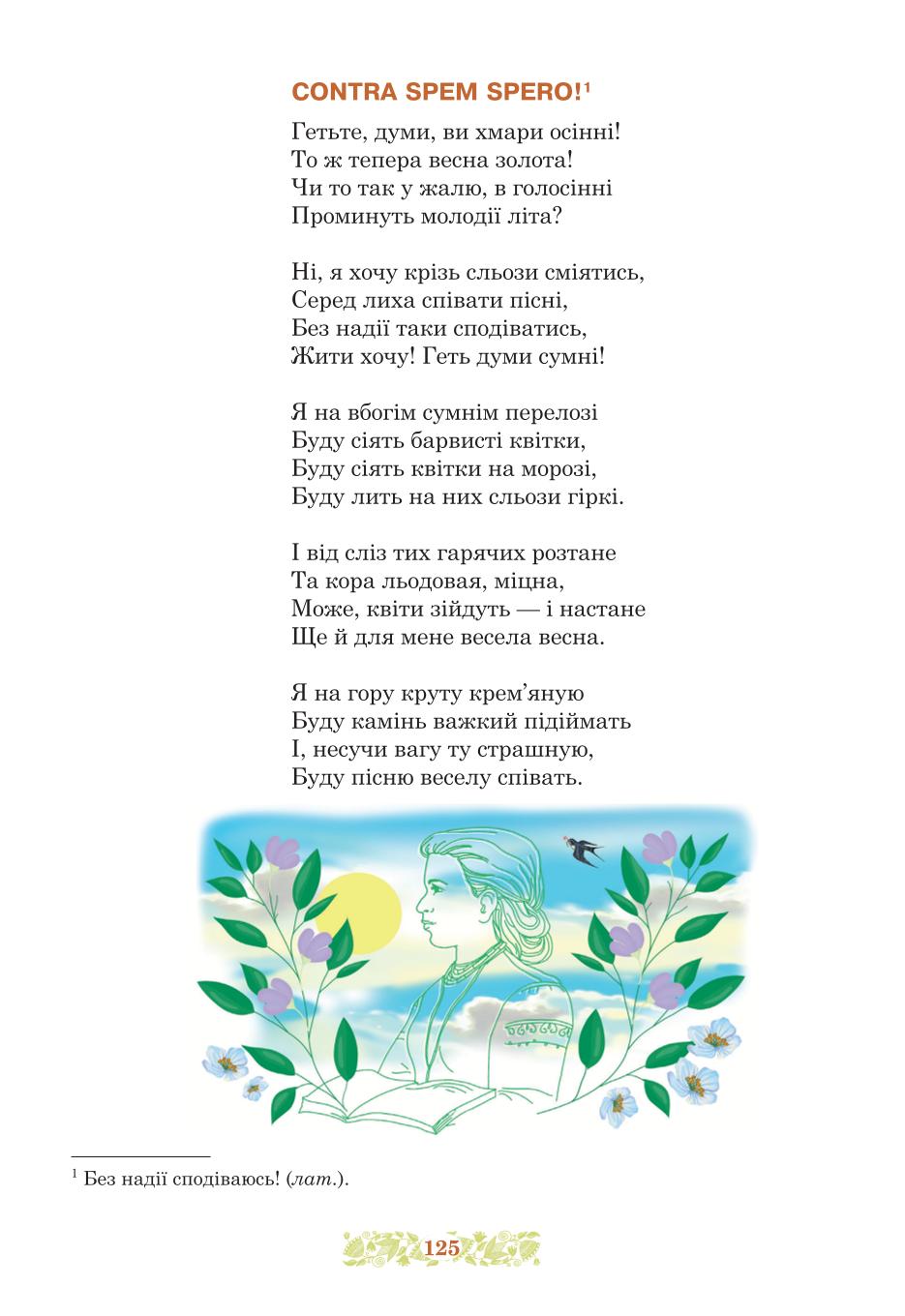 CONTRA SPEM SPERO!$^1$

Гетьте, думи, ви хмари осінні!
То ж тепера весна золота!
Чи то так у жалю, в голосінні
Проминуть молодії літа?

Ні, я хочу крізь сльози сміятись,
Серед лиха співати пісні,
Без надії таки сподіватись,
Жити хочу! Геть думи сумні!

Я на вбогім сумнім перелозі
Буду сіять барвисті квітки,
Буду сіять квітки на морозі,
Буду лить на них сльози гіркі.

І від сліз тих гарячих розтане
Та кора льодовая, міцна,
Може, квіти зійдуть — і настане
Ще й для мене весела весна.

Я на гору круту крем'яную
Буду камінь важкий підіймать
І, несучи вагу ту страшную,
Буду пісню веселу співать.

$^1$ Без надії сподіваюсь! (лат.).

125